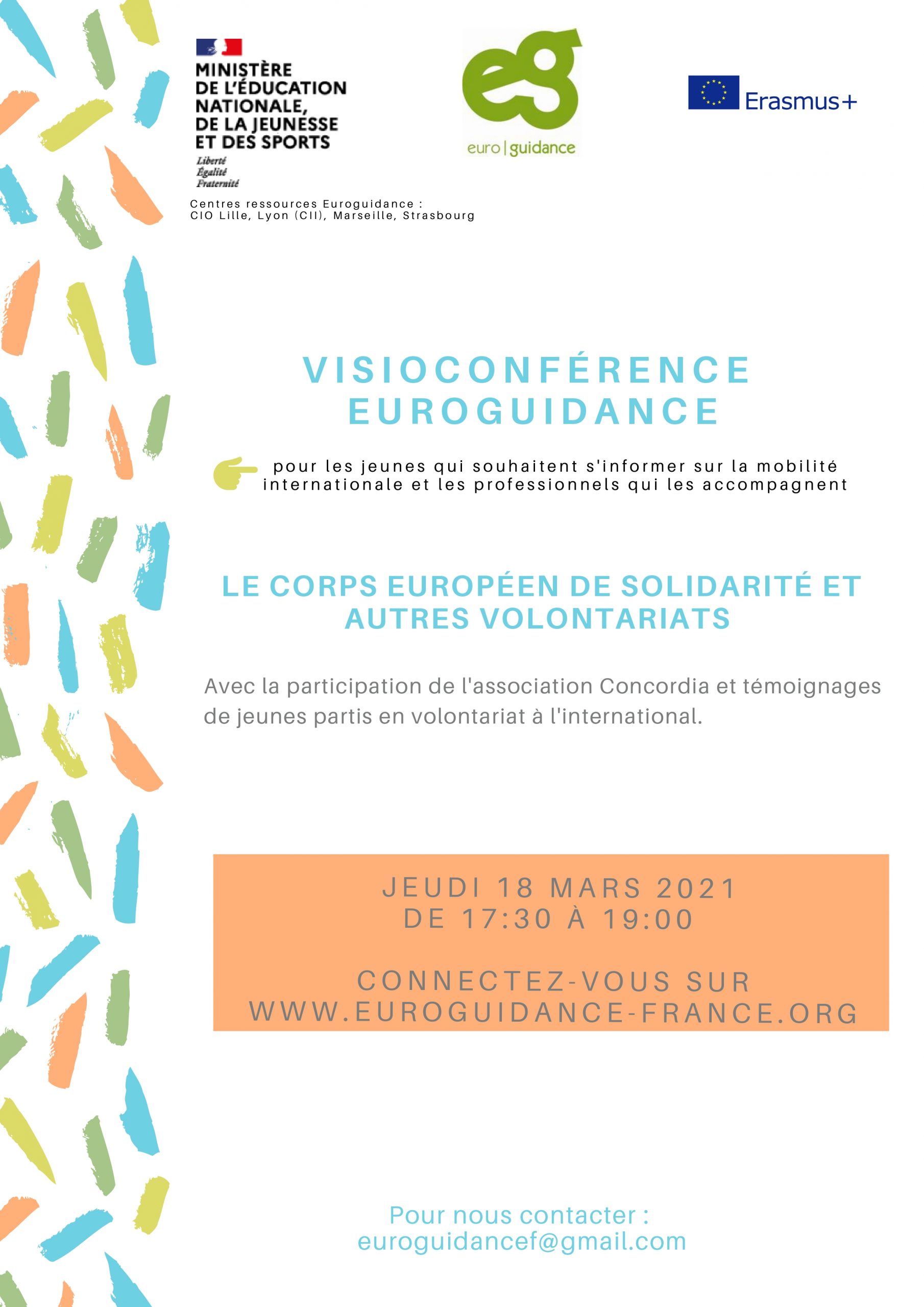 MINISTÈRE DE L'ÉDUCATION NATIONALE, DE LA JEUNESSE ET DES SPORTS
Liberté
Égalité
Fraternité

eg
euro | guidance

Erasmus+

Centres ressources Euroguidance :
CIO Lille, Lyon (CII), Marseille, Strasbourg

VISIOCONFÉRENCE EUROGUIDANCE

pour les jeunes qui souhaitent s'informer sur la mobilité internationale et les professionnels qui les accompagnent

LE CORPS EUROPÉEN DE SOLIDARITÉ ET AUTRES VOLONTARIATS

Avec la participation de l'association Concordia et témoignages de jeunes partis en volontariat à l'international.

JEUDI 18 MARS 2021
DE 17:30 À 19:00

CONNECTEZ-VOUS SUR
WWW.EUROGUIDANCE-FRANCE.ORG

Pour nous contacter :
euroguidancef@gmail.com